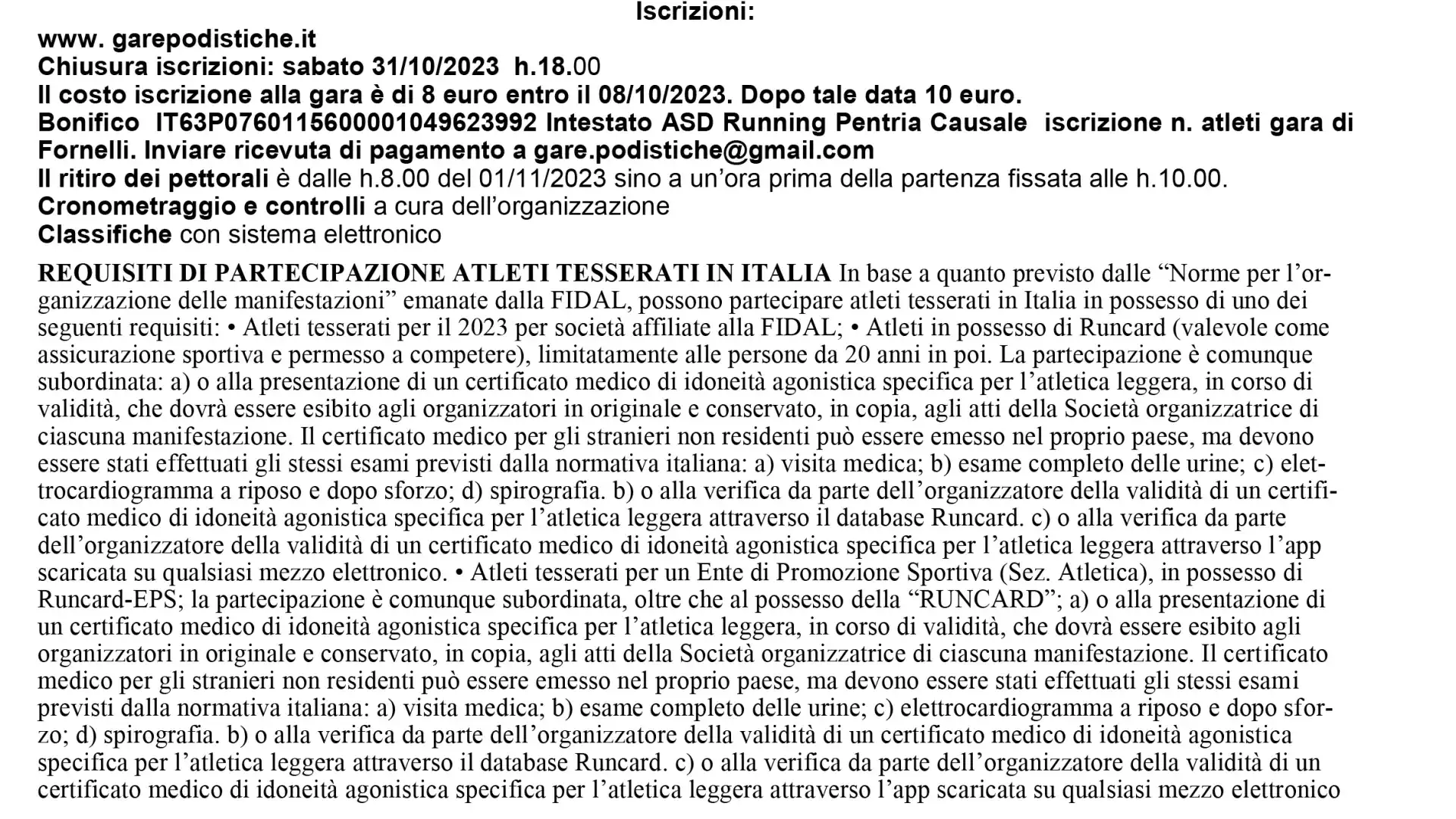 Iscrizioni:

www. garepodistiche.it
Chiusura iscrizioni: sabato 31/10/2023 h.18.00
Il costo iscrizione alla gara è di 8 euro entro il 08/10/2023. Dopo tale data 10 euro.
Bonifico IT63P0760115600001049623992 Intestato ASD Running Pentria Causale iscrizione n. atleti gara di Fornelli. Inviare ricevuta di pagamento a gare.podistiche@gmail.com
Il ritiro dei pettorali è dalle h.8.00 del 01/11/2023 sino a un'ora prima della partenza fissata alle h.10.00.
Cronometraggio e controlli a cura dell'organizzazione
Classifiche con sistema elettronico

REQUISITI DI PARTECIPAZIONE ATLETI TESSERATI IN ITALIA In base a quanto previsto dalle "Norme per l'organizzazione delle manifestazioni" emanate dalla FIDAL, possono partecipare atleti tesserati in Italia in possesso di uno dei seguenti requisiti: • Atleti tesserati per il 2023 per società affiliate alla FIDAL; • Atleti in possesso di Runcard (valevole come assicurazione sportiva e permesso a competere), limitatamente alle persone da 20 anni in poi. La partecipazione è comunque subordinata: a) o alla presentazione di un certificato medico di idoneità agonistica specifica per l'atletica leggera, in corso di validità, che dovrà essere esibito agli organizzatori in originale e conservato, in copia, agli atti della Società organizzatrice di ciascuna manifestazione. Il certificato medico per gli stranieri non residenti può essere emesso nel proprio paese, ma devono essere stati effettuati gli stessi esami previsti dalla normativa italiana: a) visita medica; b) esame completo delle urine; c) elettrocardiogramma a riposo e dopo sforzo; d) spirografia. b) o alla verifica da parte dell'organizzatore della validità di un certificato medico di idoneità agonistica specifica per l'atletica leggera attraverso il database Runcard. c) o alla verifica da parte dell'organizzatore della validità di un certificato medico di idoneità agonistica specifica per l'atletica leggera attraverso l'app scaricata su qualsiasi mezzo elettronico. • Atleti tesserati per un Ente di Promozione Sportiva (Sez. Atletica), in possesso di Runcard-EPS; la partecipazione è comunque subordinata, oltre che al possesso della "RUNCARD"; a) o alla presentazione di un certificato medico di idoneità agonistica specifica per l'atletica leggera, in corso di validità, che dovrà essere esibito agli organizzatori in originale e conservato, in copia, agli atti della Società organizzatrice di ciascuna manifestazione. Il certificato medico per gli stranieri non residenti può essere emesso nel proprio paese, ma devono essere stati effettuati gli stessi esami previsti dalla normativa italiana: a) visita medica; b) esame completo delle urine; c) elettrocardiogramma a riposo e dopo sforzo; d) spirografia. b) o alla verifica da parte dell'organizzatore della validità di un certificato medico di idoneità agonistica specifica per l'atletica leggera attraverso il database Runcard. c) o alla verifica da parte dell'organizzatore della validità di un certificato medico di idoneità agonistica specifica per l'atletica leggera attraverso l'app scaricata su qualsiasi mezzo elettronico